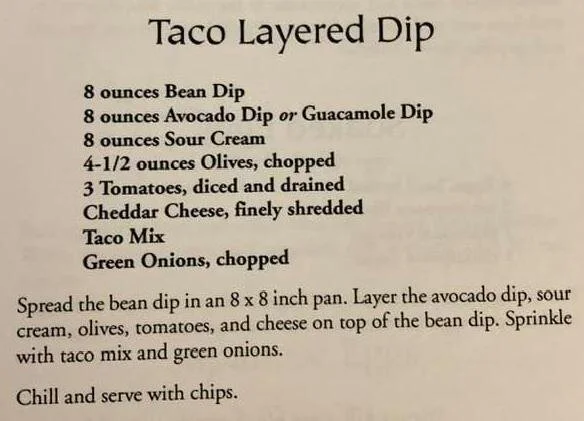 Taco Layered Dip

8 ounces Bean Dip
8 ounces Avocado Dip or Guacamole Dip
8 ounces Sour Cream
4-1/2 ounces Olives, chopped
3 Tomatoes, diced and drained
Cheddar Cheese, finely shredded
Taco Mix
Green Onions, chopped

Spread the bean dip in an 8 x 8 inch pan. Layer the avocado dip, sour cream, olives, tomatoes, and cheese on top of the bean dip. Sprinkle with taco mix and green onions.

Chill and serve with chips.